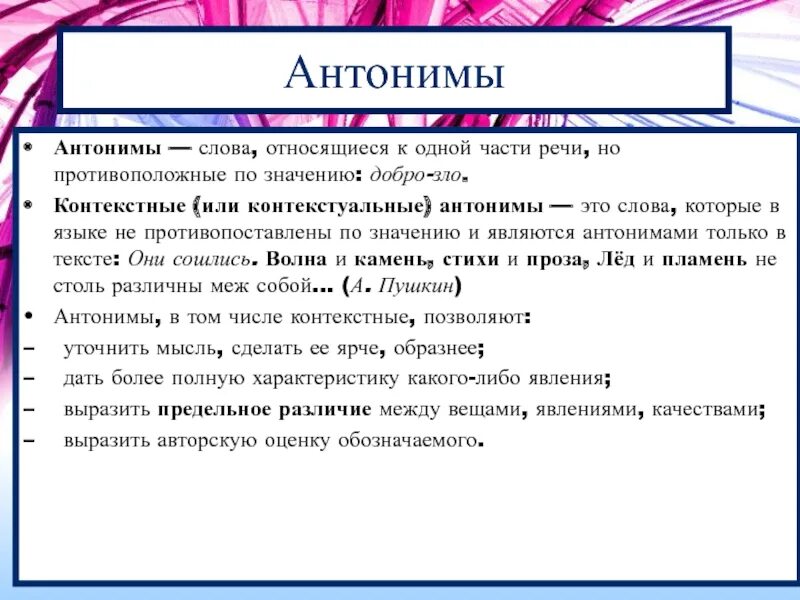 Антонимы

• Антонимы — слова, относящиеся к одной части речи, но противоположные по значению: добро-зло.

• Контекстные (или контекстуальные) антонимы — это слова, которые в языке не противопоставлены по значению и являются антонимами только в тексте: Они сошлись. Волна и камень, стихи и проза, Лёд и пламень не столь различны меж собой... (А. Пушкин)

• Антонимы, в том числе контекстные, позволяют:
– уточнить мысль, сделать ее ярче, образнее;
– дать более полную характеристику какого-либо явления;
– выразить предельное различие между вещами, явлениями, качествами;
– выразить авторскую оценку обозначаемого.